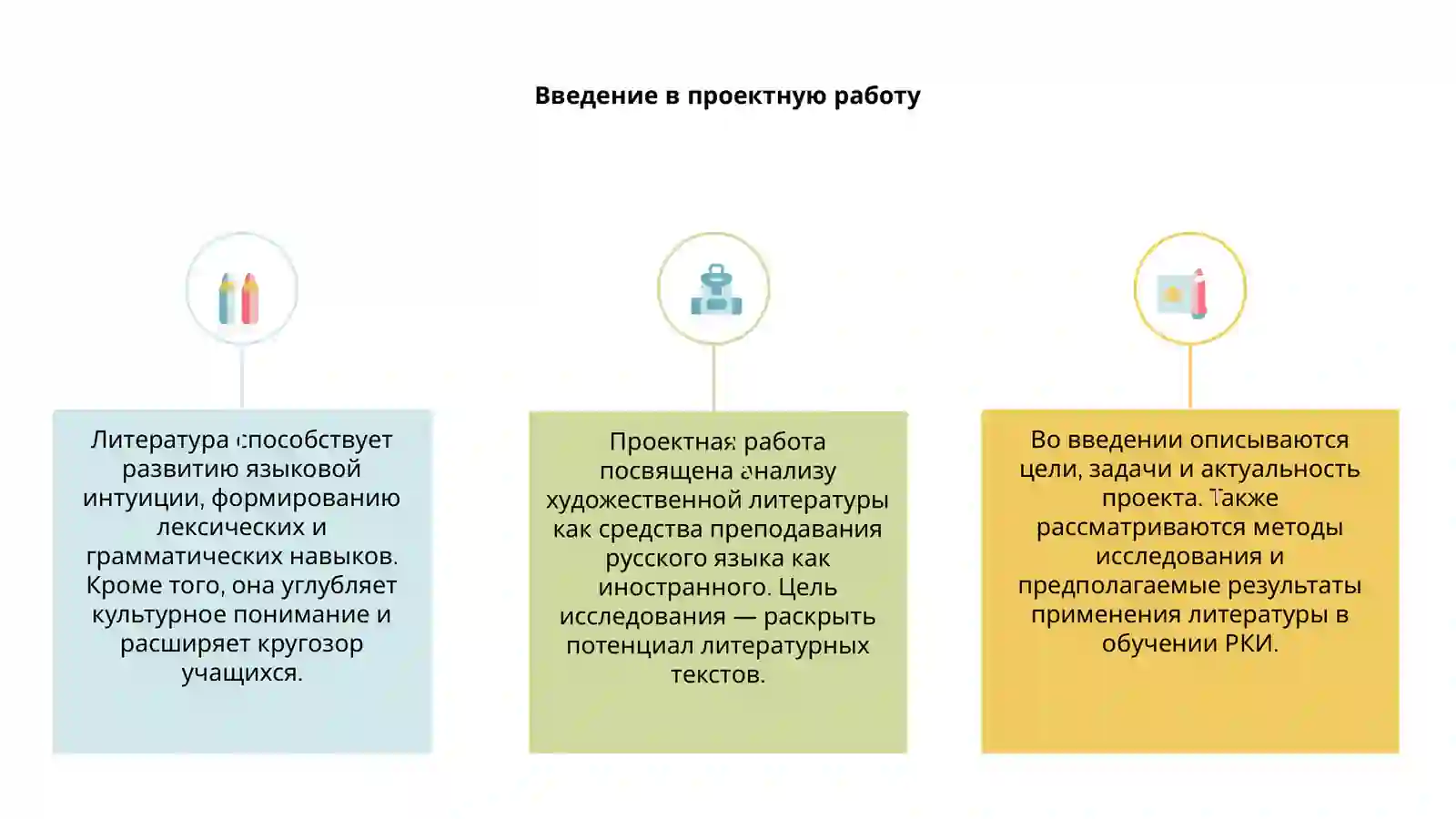 Введение в проектную работу

Литература способствует развитию языковой интуиции, формированию лексических и грамматических навыков. Кроме того, она углубляет культурное понимание и расширяет кругозор учащихся.

Проектная работа посвящена анализу художественной литературы как средства преподавания русского языка как иностранного. Цель исследования — раскрыть потенциал литературных текстов.

Во введении описываются цели, задачи и актуальность проекта. Также рассматриваются методы исследования и предполагаемые результаты применения литературы в обучении РКИ.